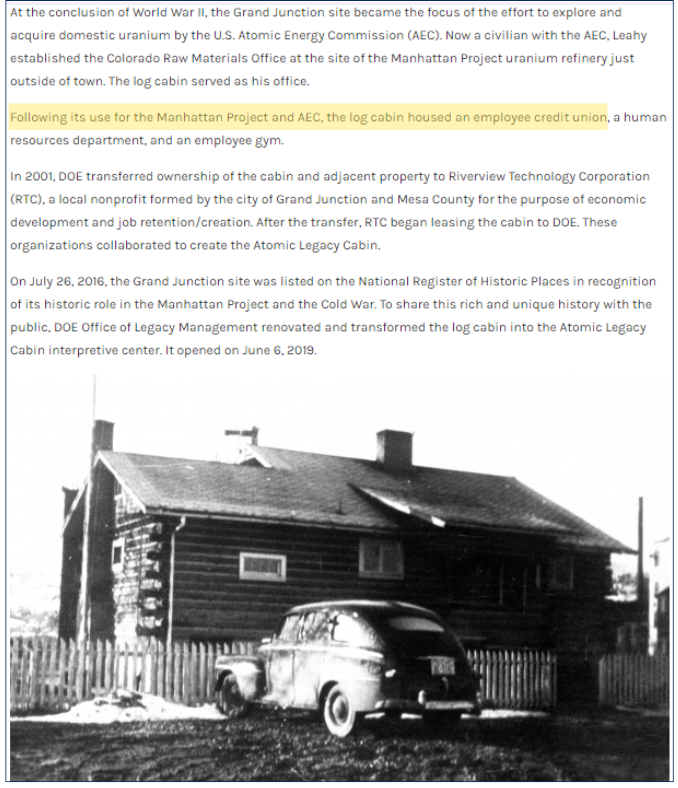 At the conclusion of World War II, the Grand Junction site became the focus of the effort to explore and acquire domestic uranium by the U.S. Atomic Energy Commission (AEC). Now a civilian with the AEC, Leahy established the Colorado Raw Materials Office at the site of the Manhattan Project uranium refinery just outside of town. The log cabin served as his office.

Following its use for the Manhattan Project and AEC, the log cabin housed an employee credit union, a human resources department, and an employee gym.

In 2001, DOE transferred ownership of the cabin and adjacent property to Riverview Technology Corporation (RTC), a local nonprofit formed by the city of Grand Junction and Mesa County for the purpose of economic development and job retention/creation. After the transfer, RTC began leasing the cabin to DOE. These organizations collaborated to create the Atomic Legacy Cabin.

On July 26, 2016, the Grand Junction site was listed on the National Register of Historic Places in recognition of its historic role in the Manhattan Project and the Cold War. To share this rich and unique history with the public, DOE Office of Legacy Management renovated and transformed the log cabin into the Atomic Legacy Cabin interpretive center. It opened on June 6, 2019.